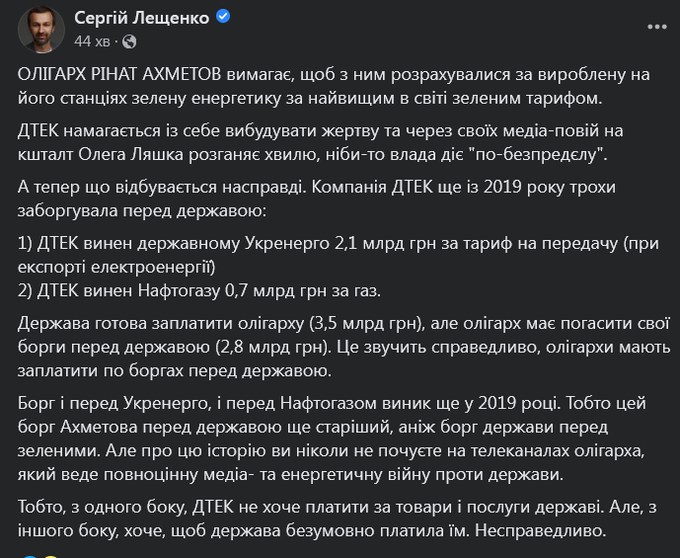 Сергій Лещенко
44 хв ·

ОЛІГАРХ РІНАТ АХМЕТОВ вимагає, щоб з ним розрахувалися за вироблену на його станціях зелену енергетику за найвищим в світі зеленим тарифом.

ДТЕК намагається із себе вибудувати жертву та через своїх медіа-повій на кшталт Олега Ляшка розганяє хвилю, ніби-то влада діє "по-безпределу".

А тепер що відбувається насправді. Компанія ДТЕК ще із 2019 року трохи заборгувала перед державою:

1) ДТЕК винен державному Укренерго 2,1 млрд грн за тариф на передачу (при експорті електроенергії)
2) ДТЕК винен Нафтогазу 0,7 млрд грн за газ.

Держава готова заплатити олігарху (3,5 млрд грн), але олігарх має погасити свої борги перед державою (2,8 млрд грн). Це звучить справедливо, олігархи мають заплатити по боргах перед державою.

Борг і перед Укренерго, і перед Нафтогазом виник ще у 2019 році. Тобто цей борг Ахметова перед державою ще старіший, аніж борг держави перед зеленими. Але про цю історію ви ніколи не почуєте на телеканалах олігарха, який веде повноцінну медіа- та енергетичну війну проти держави.

Тобто, з одного боку, ДТЕК не хоче платити за товари і послуги державі. Але, з іншого боку, хоче, щоб держава безумовно платила їм. Несправедливо.